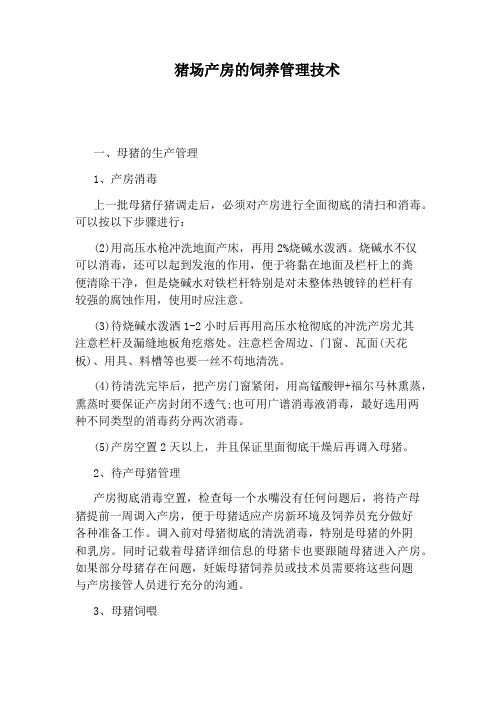 猪场产房的饲养管理技术

一、母猪的生产管理

1、产房消毒

上一批母猪仔猪调走后，必须对产房进行全面彻底的清扫和消毒。可以按以下步骤进行：

⑵用高压水枪冲洗地面产床，再用2%烧碱水泼洒。烧碱水不仅可以消毒，还可以起到发泡的作用，便于将黏在地面及栏杆上的粪便清除干净，但是烧碱水对铁栏杆特别是对未整体热镀锌的栏杆有较强的腐蚀作用，使用时应注意。

⑶待烧碱水泼洒1-2小时后再用高压水枪彻底的冲洗产房尤其注意栏杆及漏缝地板角疙瘩处。注意栏舍周边、门窗、瓦面(天花板)、用具、料槽等也要一丝不苟地清洗。

⑷待清洗完毕后，把产房门窗紧闭，用高锰酸钾+福尔马林熏蒸，熏蒸时要保证产房封闭不透气;也可用广谱消毒液消毒，最好选用两种不同类型的消毒药分两次消毒。

⑸产房空置2天以上，并且保证里面彻底干燥后再调入母猪。

2、待产母猪管理

产房彻底消毒空置，检查每一个水嘴没有任何问题后，将待产母猪提前一周调入产房，便于母猪适应产房新环境及饲养员充分做好各种准备工作。调入前对母猪彻底的清洗消毒，特别是母猪的外阴和乳房。同时记载着母猪详细信息的母猪卡也要跟随母猪进入产房。如果部分母猪存在问题，妊娠母猪饲养员或技术员需要将这些问题与产房接管人员进行充分的沟通。

3、母猪饲喂